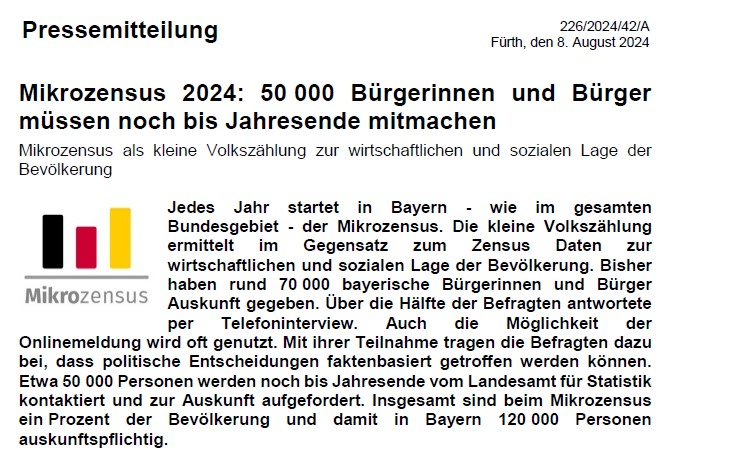 Pressemitteilung

226/2024/42/A
Fürth, den 8. August 2024

Mikrozensus 2024: 50 000 Bürgerinnen und Bürger müssen noch bis Jahresende mitmachen

Mikrozensus als kleine Volkszählung zur wirtschaftlichen und sozialen Lage der Bevölkerung

Mikrozensus

Jedes Jahr startet in Bayern - wie im gesamten Bundesgebiet - der Mikrozensus. Die kleine Volkszählung ermittelt im Gegensatz zum Zensus Daten zur wirtschaftlichen und sozialen Lage der Bevölkerung. Bisher haben rund 70 000 bayerische Bürgerinnen und Bürger Auskunft gegeben. Über die Hälfte der Befragten antwortete per Telefoninterview. Auch die Möglichkeit der Onlinemeldung wird oft genutzt. Mit ihrer Teilnahme tragen die Befragten dazu bei, dass politische Entscheidungen faktenbasiert getroffen werden können. Etwa 50 000 Personen werden noch bis Jahresende vom Landesamt für Statistik kontaktiert und zur Auskunft aufgefordert. Insgesamt sind beim Mikrozensus ein Prozent der Bevölkerung und damit in Bayern 120 000 Personen auskunftspflichtig.